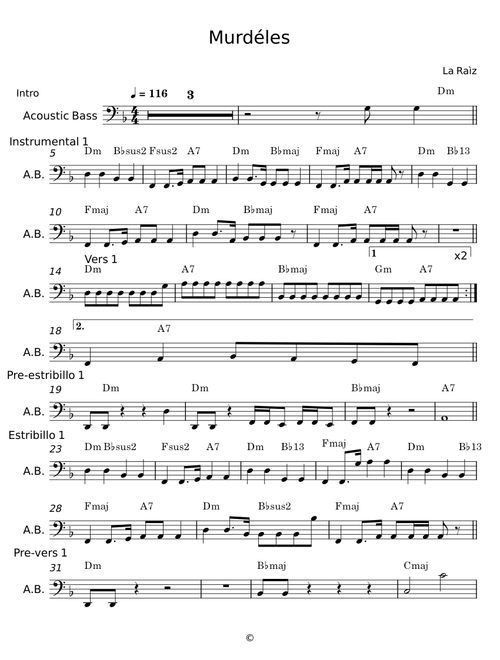 Murdéles

La Raìz

Intro

♩ = 116 3

Dm

Acoustic Bass

Instrumental 1

5 Dm B♭sus2 Fsus2 A7 Dm B♭maj Fmaj A7 Dm B♭13

A.B.

10 Fmaj A7 Dm B♭maj Fmaj A7

A.B.

1 x2

Vers 1

14 Dm A7 B♭maj Gm A7

A.B.

18 2. A7

A.B.

Pre-estribillo 1

19 Dm Dm B♭maj A7

A.B.

Estribillo 1

23 Dm B♭sus2 Fsus2 A7 Dm B♭13 Fmaj A7 Dm B♭13

A.B.

28 Fmaj A7 Dm B♭sus2 Fmaj A7

A.B.

Pre-vers 1

31 Dm B♭maj Cmaj

A.B.

©